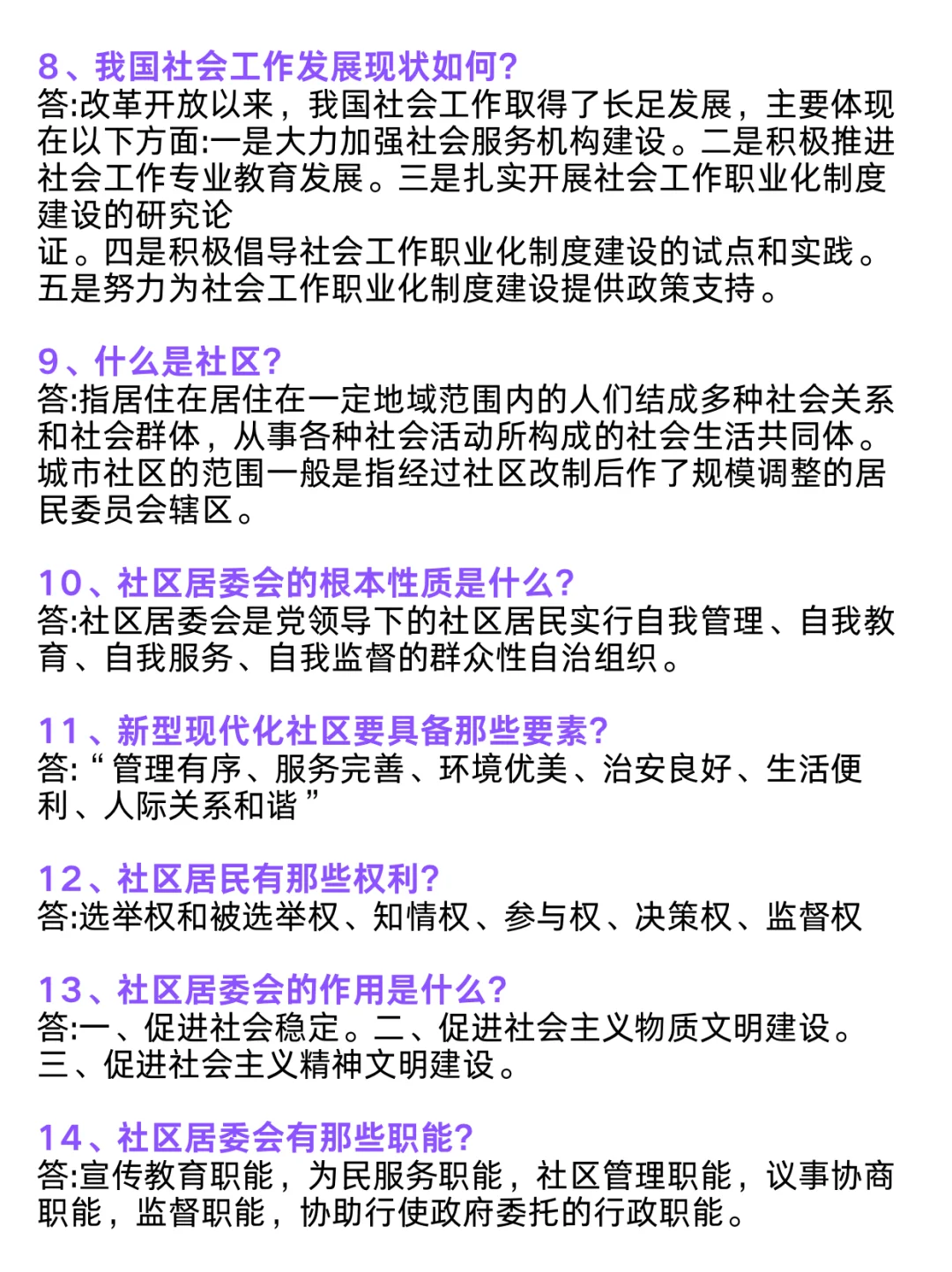 8、我国社会工作发展现状如何?
答:改革开放以来，我国社会工作取得了长足发展，主要体现在以下方面:一是大力加强社会服务机构建设。二是积极推进社会工作专业教育发展。三是扎实开展社会工作职业化制度建设的研究论
证。四是积极倡导社会工作职业化制度建设的试点和实践。五是努力为社会工作职业化制度建设提供政策支持。

9、什么是社区?
答:指居住在居住在一定地域范围内的人们结成多种社会关系和社会群体，从事各种社会活动所构成的社会生活共同体。城市社区的范围一般是指经过社区改制后作了规模调整的居民委员会辖区。

10、社区居委会的根本性质是什么?
答:社区居委会是党领导下的社区居民实行自我管理、自我教育、自我服务、自我监督的群众性自治组织。

11、新型现代化社区要具备那些要素?
答:“管理有序、服务完善、环境优美、治安良好、生活便利、人际关系和谐”

12、社区居民有那些权利?
答:选举权和被选举权、知情权、参与权、决策权、监督权

13、社区居委会的作用是什么?
答:一、促进社会稳定。二、促进社会主义物质文明建设。三、促进社会主义精神文明建设。

14、社区居委会有那些职能?
答:宣传教育职能，为民服务职能，社区管理职能，议事协商职能，监督职能，协助行使政府委托的行政职能。